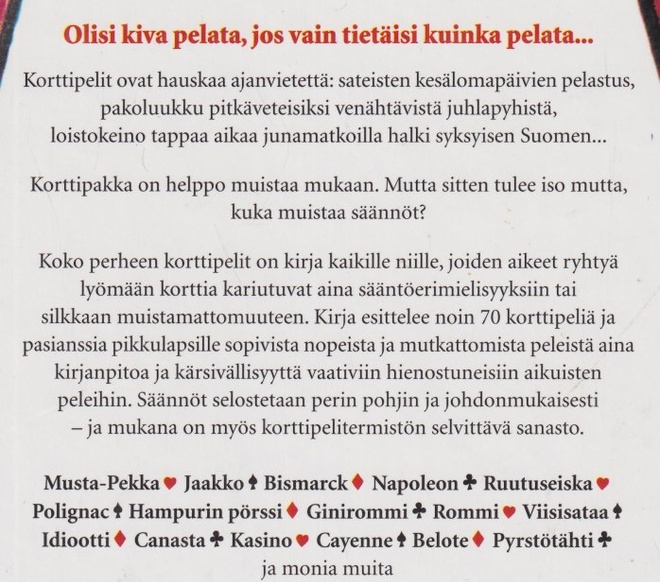 Olisi kiva pelata, jos vain tietäisi kuinka pelata...

Korttipelit ovat hauskaa ajanvietettä: sateisten kesälomapäivien pelastus, pakoluukku pitkäveteisiksi venähtävistä juhlapyhistä, loistokeino tappaa aikaa junamatkoilla halki syksyisen Suomen...

Korttipakka on helppo muistaa mukaan. Mutta sitten tulee iso mutta, kuka muistaa säännöt?

Koko perheen korttipelit on kirja kaikille niille, joiden aikeet ryhtyä lyömään korttia kariutuvat aina sääntöerimielisyyksiin tai silkkaan muistamattomuuteen. Kirja esittelee noin 70 korttipeliä ja pasianssia pikkulapsille sopivista nopeista ja mutkattomista peleistä aina kirjanpitoa ja kärsivällisyyttä vaativiin hienostuneisiin aikuisten peleihin. Säännöt selostetaan perin pohjin ja johdonmukaisesti – ja mukana on myös korttipelitermistön selvittävä sanasto.

Musta-Pekka ♥ Jaakko ♠ Bismarck ♦ Napoleon ♣ Ruutuseiska ♥ Polignac ♠ Hampurin pörssi ♦ Ginirommi ♣ Rommi ♥ Viisisataa ♠ Idiootti ♦ Canasta ♣ Kasino ♥ Cayenne ♠ Belote ♦ Pyrstötähti ♣
ja monia muita